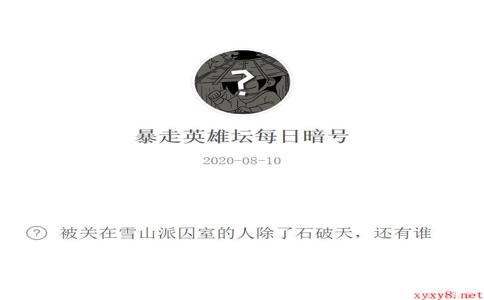 ?

暴走英雄坛每日暗号

2020-08-10

? 被关在雪山派囚室的人除了石破天，还有谁

xyxy8.net